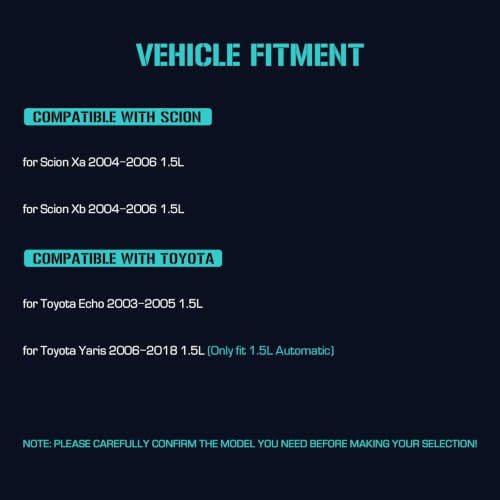 VEHICLE FITMENT

COMPATIBLE WITH SCION

for Scion Xa 2004-2006 1.5L

for Scion Xb 2004-2006 1.5L

COMPATIBLE WITH TOYOTA

for Toyota Echo 2003-2005 1.5L

for Toyota Yaris 2006-2018 1.5L (Only fit 1.5L Automatic)

NOTE: PLEASE CAREFULLY CONFIRM THE MODEL YOU NEED BEFORE MAKING YOUR SELECTION!